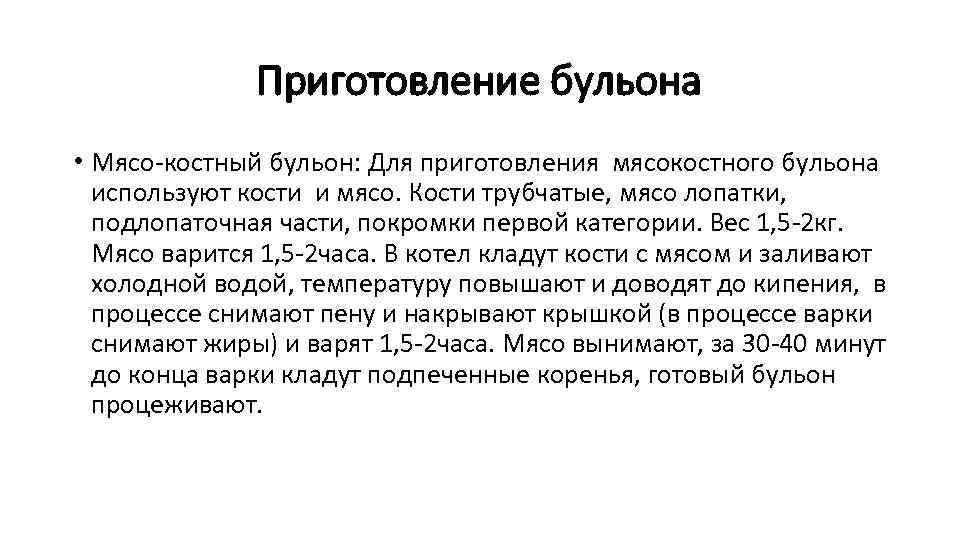 Приготовление бульона

• Мясо-костный бульон: Для приготовления мясокостного бульона используют кости и мясо. Кости трубчатые, мясо лопатки, подлопаточная части, покромки первой категории. Вес 1,5-2кг. Мясо варится 1,5-2часа. В котел кладут кости с мясом и заливают холодной водой, температуру повышают и доводят до кипения, в процессе снимают пену и накрывают крышкой (в процессе варки снимают жиры) и варят 1,5-2часа. Мясо вынимают, за 30-40 минут до конца варки кладут подпеченные коренья, готовый бульон процеживают.